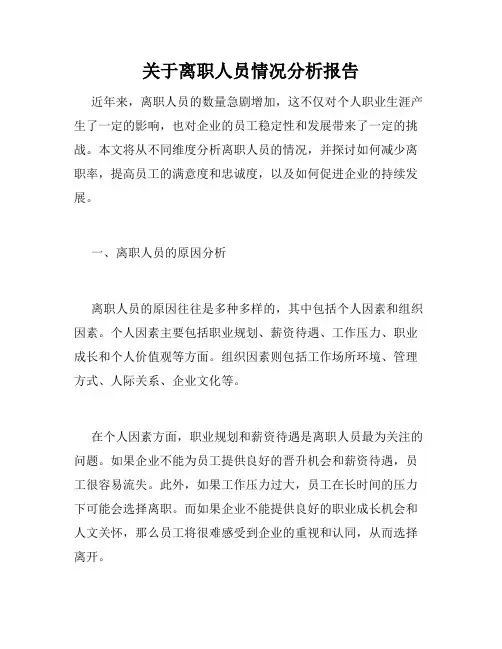 关于离职人员情况分析报告

近年来，离职人员的数量急剧增加，这不仅对个人职业生涯产生了一定的影响，也对企业的员工稳定性和发展带来了一定的挑战。本文将从不同维度分析离职人员的情况，并探讨如何减少离职率，提高员工的满意度和忠诚度，以及如何促进企业的持续发展。

一、离职人员的原因分析

离职人员的原因往往是多种多样的，其中包括个人因素和组织因素。个人因素主要包括职业规划、薪资待遇、工作压力、职业成长和个人价值观等方面。组织因素则包括工作场所环境、管理方式、人际关系、企业文化等。

在个人因素方面，职业规划和薪资待遇是离职人员最为关注的问题。如果企业不能为员工提供良好的晋升机会和薪资待遇，员工很容易流失。此外，如果工作压力过大，员工在长时间的压力下可能会选择离职。而如果企业不能提供良好的职业成长机会和人文关怀，那么员工将很难感受到企业的重视和认同，从而选择离开。